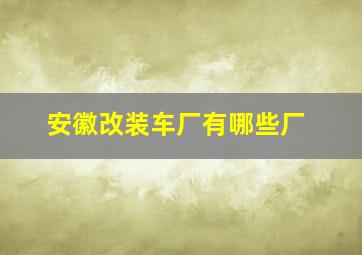 安徽改装车厂有哪些厂